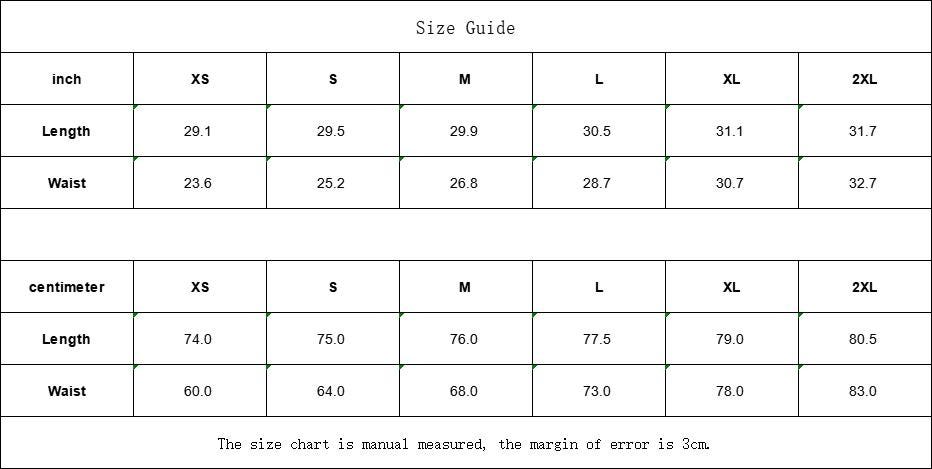 Size Guide

| inch | XS | S | M | L | XL | 2XL |
|---|---|---|---|---|---|---|
| Length | 29.1 | 29.5 | 29.9 | 30.5 | 31.1 | 31.7 |
| Waist | 23.6 | 25.2 | 26.8 | 28.7 | 30.7 | 32.7 |

| centimeter | XS | S | M | L | XL | 2XL |
|---|---|---|---|---|---|---|
| Length | 74.0 | 75.0 | 76.0 | 77.5 | 79.0 | 80.5 |
| Waist | 60.0 | 64.0 | 68.0 | 73.0 | 78.0 | 83.0 |

The size chart is manual measured, the margin of error is 3cm.